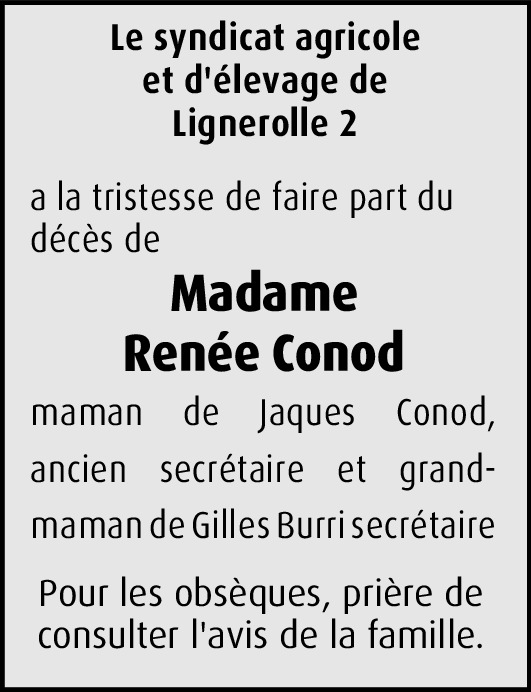 Le syndicat agricole
et d'élevage de
Lignerolle 2

a la tristesse de faire part du décès de

Madame
Renée Conod

maman de Jaques Conod, ancien secrétaire et grand-maman de Gilles Burri secrétaire

Pour les obsèques, prière de consulter l'avis de la famille.